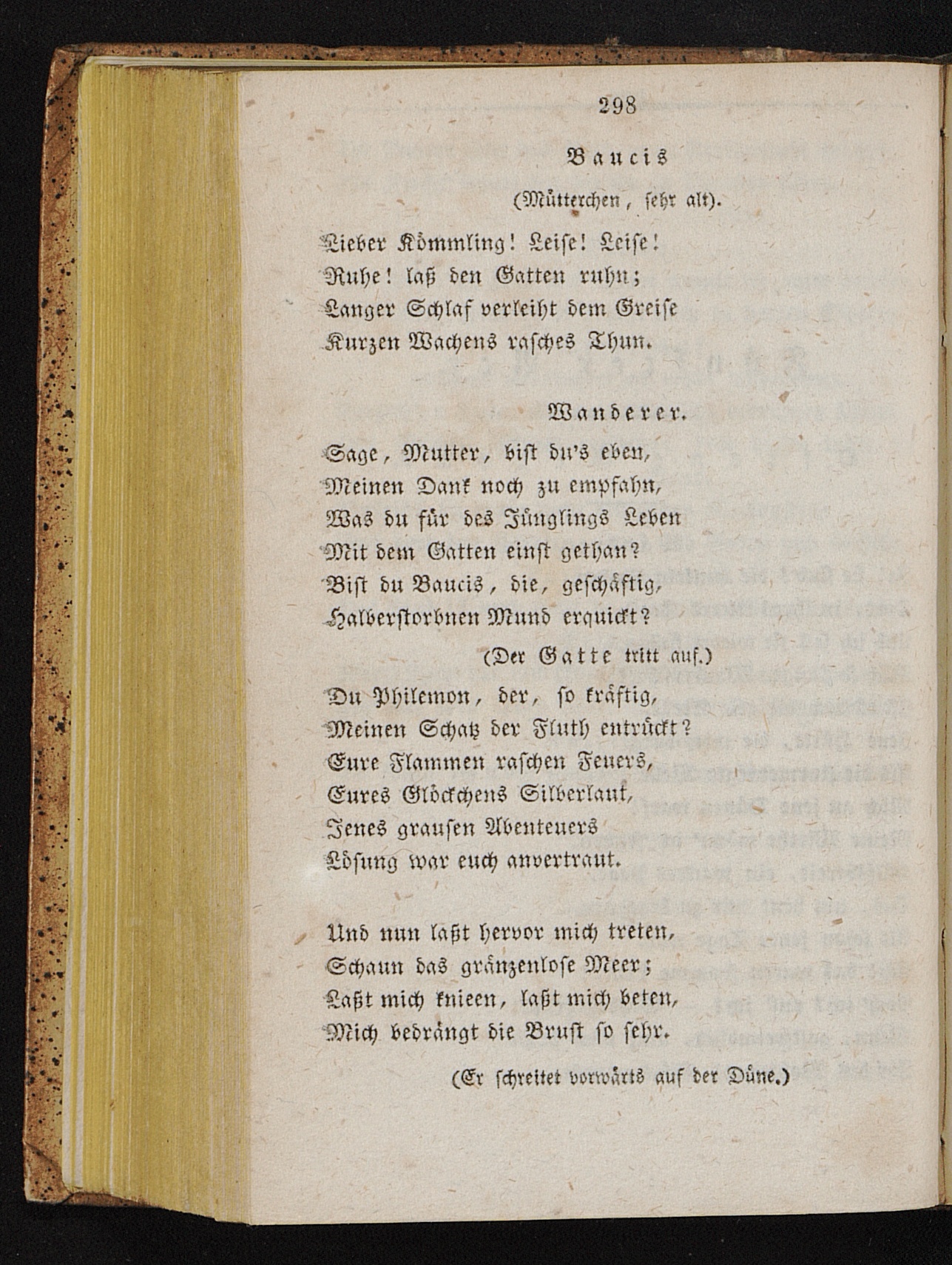 298

Baucis

(Mütterchen, sehr alt).

Lieber Kömmling! Leise! Leise!
Ruhe! laß den Gatten ruhn;
Langer Schlaf verleiht dem Greise
Kurzen Wachens rasches Thun.

Wanderer.

Sage, Mutter, bist du's eben,
Meinen Dank noch zu empfahn,
Was du für des Jünglings Leben
Mit dem Gatten einst gethan?
Bist du Baucis, die, geschäftig,
Halberstorbnen Mund erquickt?

(Der Gatte tritt auf.)

Du Philemon, der, so kräftig,
Meinen Schatz der Fluth entrückt?
Eure Flammen raschen Feuers,
Eures Glöckchens Silberlaut,
Jenes grausen Abenteuers
Lösung war euch anvertraut.

Und nun laßt hervor mich treten,
Schaun das gränzenlose Meer;
Laßt mich knieen, laßt mich beten,
Mich bedrängt die Brust so sehr.

(Er schreitet vorwärts auf der Düne.)